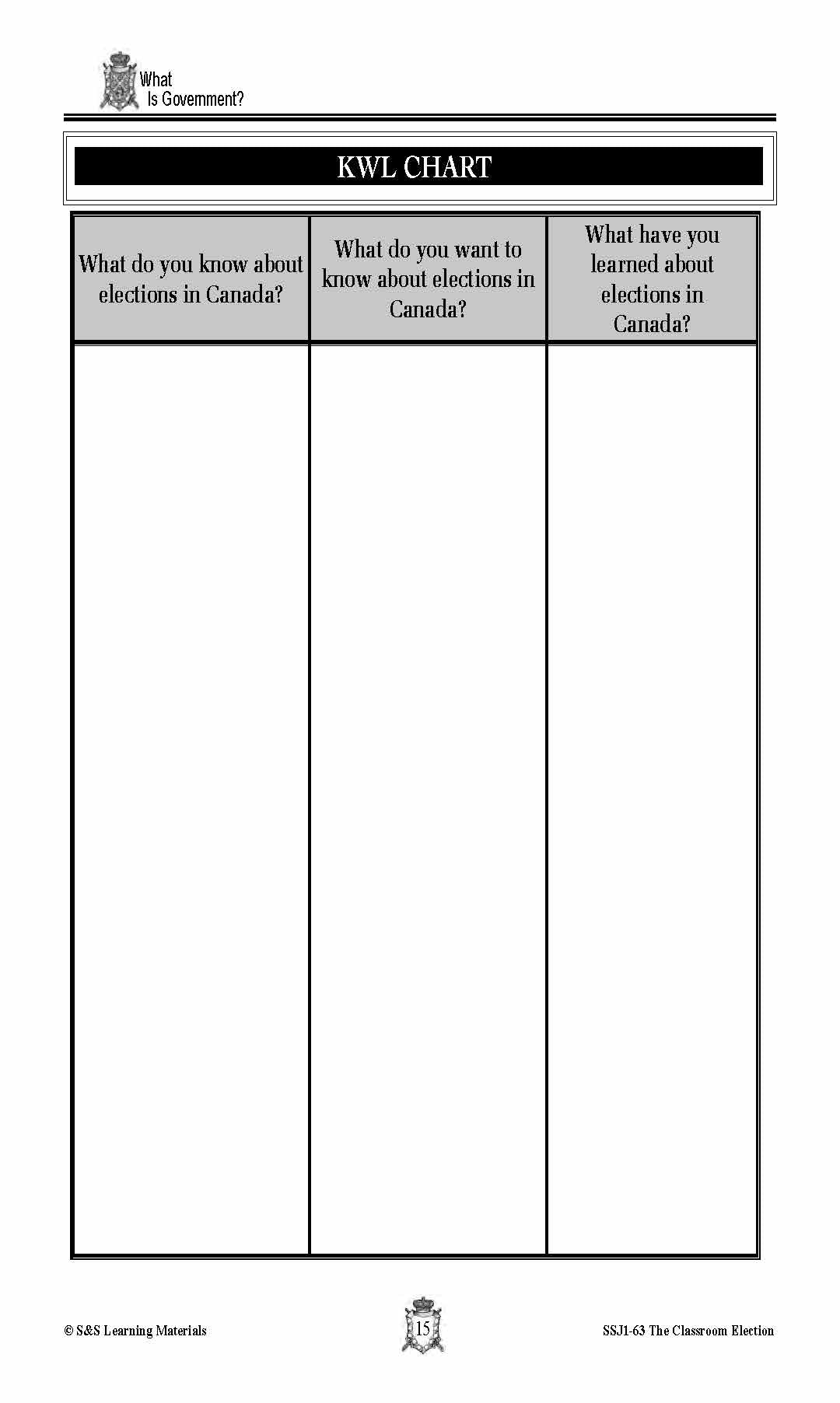 What Is Government?

KWL CHART

| What do you know about elections in Canada? | What do you want to know about elections in Canada? | What have you learned about elections in Canada? |
|---|---|---|
| | | |

© S&S Learning Materials

15

SSJ1-63 The Classroom Election